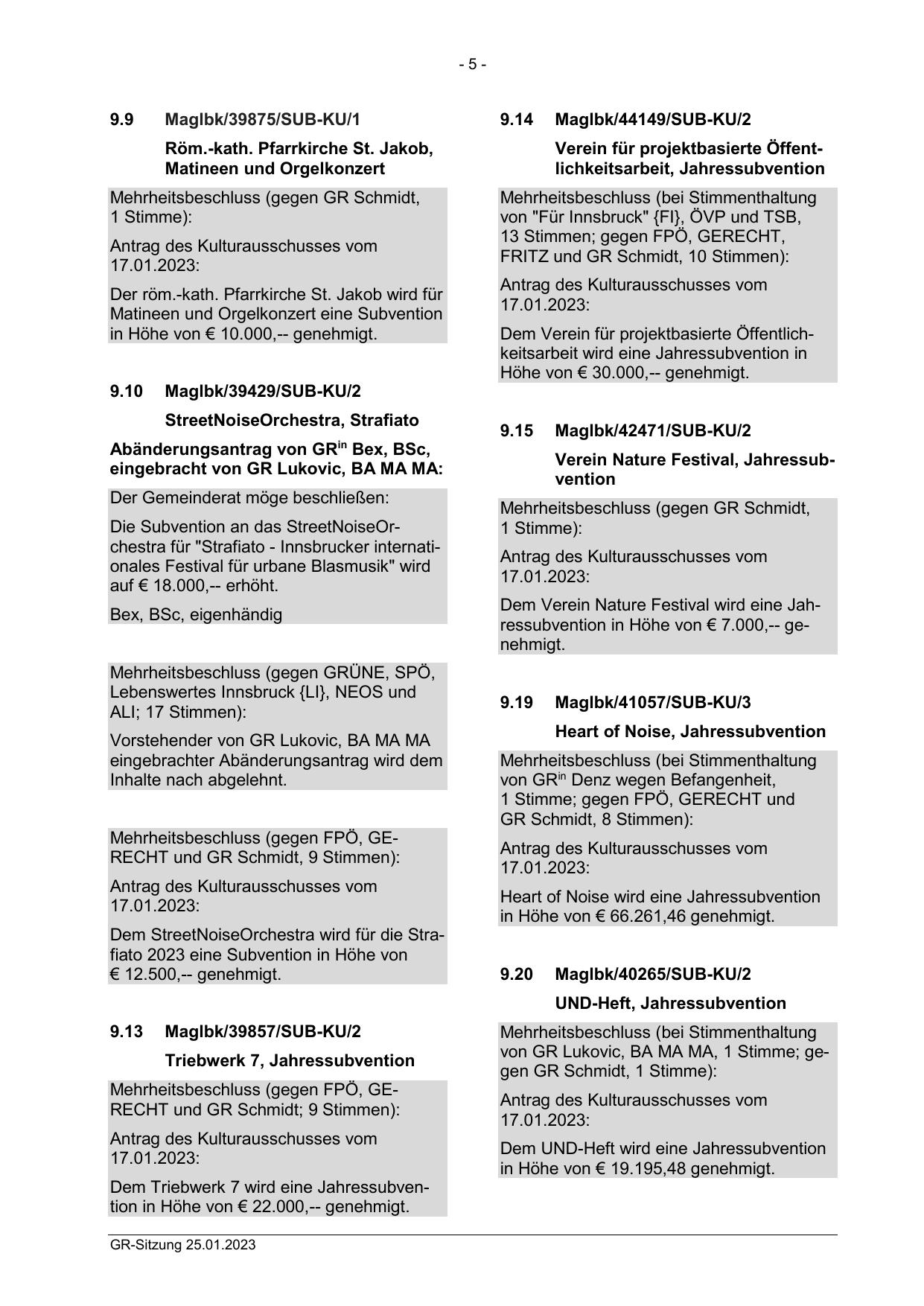 - 5 -

9.9 MagIbk/39875/SUB-KU/1

Röm.-kath. Pfarrkirche St. Jakob, Matineen und Orgelkonzert

Mehrheitsbeschluss (gegen GR Schmidt, 1 Stimme):

Antrag des Kulturausschusses vom 17.01.2023:

Der röm.-kath. Pfarrkirche St. Jakob wird für Matineen und Orgelkonzert eine Subvention in Höhe von € 10.000,-- genehmigt.

9.10 MagIbk/39429/SUB-KU/2

StreetNoiseOrchestra, Strafiato

Abänderungsantrag von GR$^{in}$ Bex, BSc, eingebracht von GR Lukovic, BA MA MA:

Der Gemeinderat möge beschließen:

Die Subvention an das StreetNoiseOrchestra für "Strafiato - Innsbrucker internationales Festival für urbane Blasmusik" wird auf € 18.000,-- erhöht.

Bex, BSc, eigenhändig

Mehrheitsbeschluss (gegen GRÜNE, SPÖ, Lebenswertes Innsbruck {LI}, NEOS und ALI; 17 Stimmen):

Vorstehender von GR Lukovic, BA MA MA eingebrachter Abänderungsantrag wird dem Inhalte nach abgelehnt.

Mehrheitsbeschluss (gegen FPÖ, GERECHT und GR Schmidt, 9 Stimmen):

Antrag des Kulturausschusses vom 17.01.2023:

Dem StreetNoiseOrchestra wird für die Strafiato 2023 eine Subvention in Höhe von € 12.500,-- genehmigt.

9.13 MagIbk/39857/SUB-KU/2

Triebwerk 7, Jahressubvention

Mehrheitsbeschluss (gegen FPÖ, GERECHT und GR Schmidt; 9 Stimmen):

Antrag des Kulturausschusses vom 17.01.2023:

Dem Triebwerk 7 wird eine Jahressubvention in Höhe von € 22.000,-- genehmigt.

9.14 MagIbk/44149/SUB-KU/2

Verein für projektbasierte Öffentlichkeitsarbeit, Jahressubvention

Mehrheitsbeschluss (bei Stimmenthaltung von "Für Innsbruck" {FI}, ÖVP und TSB, 13 Stimmen; gegen FPÖ, GERECHT, FRITZ und GR Schmidt, 10 Stimmen):

Antrag des Kulturausschusses vom 17.01.2023:

Dem Verein für projektbasierte Öffentlichkeitsarbeit wird eine Jahressubvention in Höhe von € 30.000,-- genehmigt.

9.15 MagIbk/42471/SUB-KU/2

Verein Nature Festival, Jahressubvention

Mehrheitsbeschluss (gegen GR Schmidt, 1 Stimme):

Antrag des Kulturausschusses vom 17.01.2023:

Dem Verein Nature Festival wird eine Jahressubvention in Höhe von € 7.000,-- genehmigt.

9.19 MagIbk/41057/SUB-KU/3

Heart of Noise, Jahressubvention

Mehrheitsbeschluss (bei Stimmenthaltung von GR$^{in}$ Denz wegen Befangenheit, 1 Stimme; gegen FPÖ, GERECHT und GR Schmidt, 8 Stimmen):

Antrag des Kulturausschusses vom 17.01.2023:

Heart of Noise wird eine Jahressubvention in Höhe von € 66.261,46 genehmigt.

9.20 MagIbk/40265/SUB-KU/2

UND-Heft, Jahressubvention

Mehrheitsbeschluss (bei Stimmenthaltung von GR Lukovic, BA MA MA, 1 Stimme; gegen GR Schmidt, 1 Stimme):

Antrag des Kulturausschusses vom 17.01.2023:

Dem UND-Heft wird eine Jahressubvention in Höhe von € 19.195,48 genehmigt.

GR-Sitzung 25.01.2023